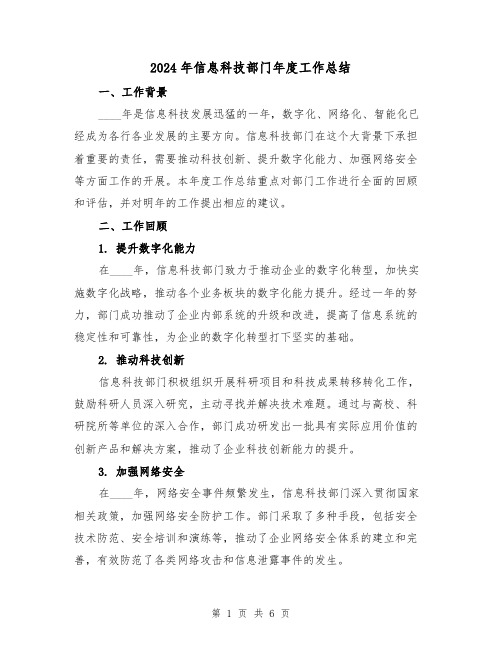 2024年信息科技部门年度工作总结

一、工作背景

____年是信息科技发展迅猛的一年，数字化、网络化、智能化已经成为各行各业发展的主要方向。信息科技部门在这个大背景下承担着重要的责任，需要推动科技创新、提升数字化能力、加强网络安全等方面工作的开展。本年度工作总结重点对部门工作进行全面的回顾和评估，并对明年的工作提出相应的建议。

二、工作回顾

1. 提升数字化能力

在____年，信息科技部门致力于推动企业的数字化转型，加快实施数字化战略，推动各个业务板块的数字化能力提升。经过一年的努力，部门成功推动了企业内部系统的升级和改进，提高了信息系统的稳定性和可靠性，为企业的数字化转型打下坚实的基础。

2. 推动科技创新

信息科技部门积极组织开展科研项目和科技成果转移转化工作，鼓励科研人员深入研究，主动寻找并解决技术难题。通过与高校、科研院所等单位的深入合作，部门成功研发出一批具有实际应用价值的创新产品和解决方案，推动了企业科技创新能力的提升。

3. 加强网络安全

在____年，网络安全事件频繁发生，信息科技部门深入贯彻国家相关政策，加强网络安全防护工作。部门采取了多种手段，包括安全技术防范、安全培训和演练等，推动了企业网络安全体系的建立和完善，有效防范了各类网络攻击和信息泄露事件的发生。

第 1 页 共 6 页